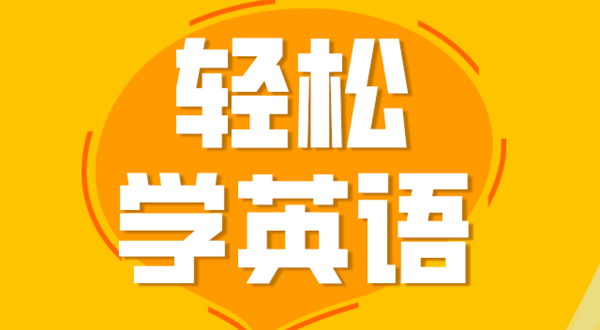 轻松
学英语